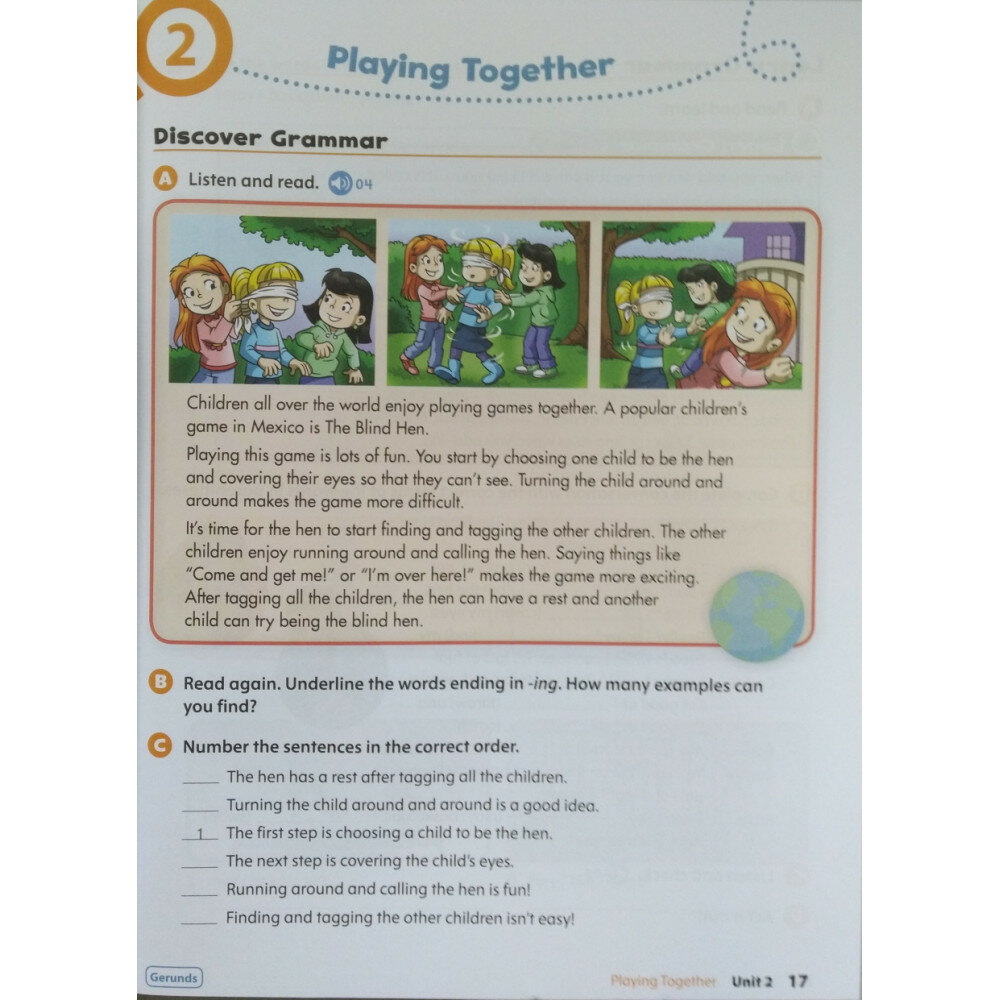 2

Playing Together

Discover Grammar

A Listen and read. 04

Children all over the world enjoy playing games together. A popular children's game in Mexico is The Blind Hen.

Playing this game is lots of fun. You start by choosing one child to be the hen and covering their eyes so that they can't see. Turning the child around and around makes the game more difficult.

It's time for the hen to start finding and tagging the other children. The other children enjoy running around and calling the hen. Saying things like "Come and get me!" or "I'm over here!" makes the game more exciting. After tagging all the children, the hen can have a rest and another child can try being the blind hen.

B Read again. Underline the words ending in -ing. How many examples can you find?

C Number the sentences in the correct order.

____ The hen has a rest after tagging all the children.

____ Turning the child around and around is a good idea.

1 The first step is choosing a child to be the hen.

____ The next step is covering the child's eyes.

____ Running around and calling the hen is fun!

____ Finding and tagging the other children isn't easy!

Gerunds

Playing Together Unit 2 17